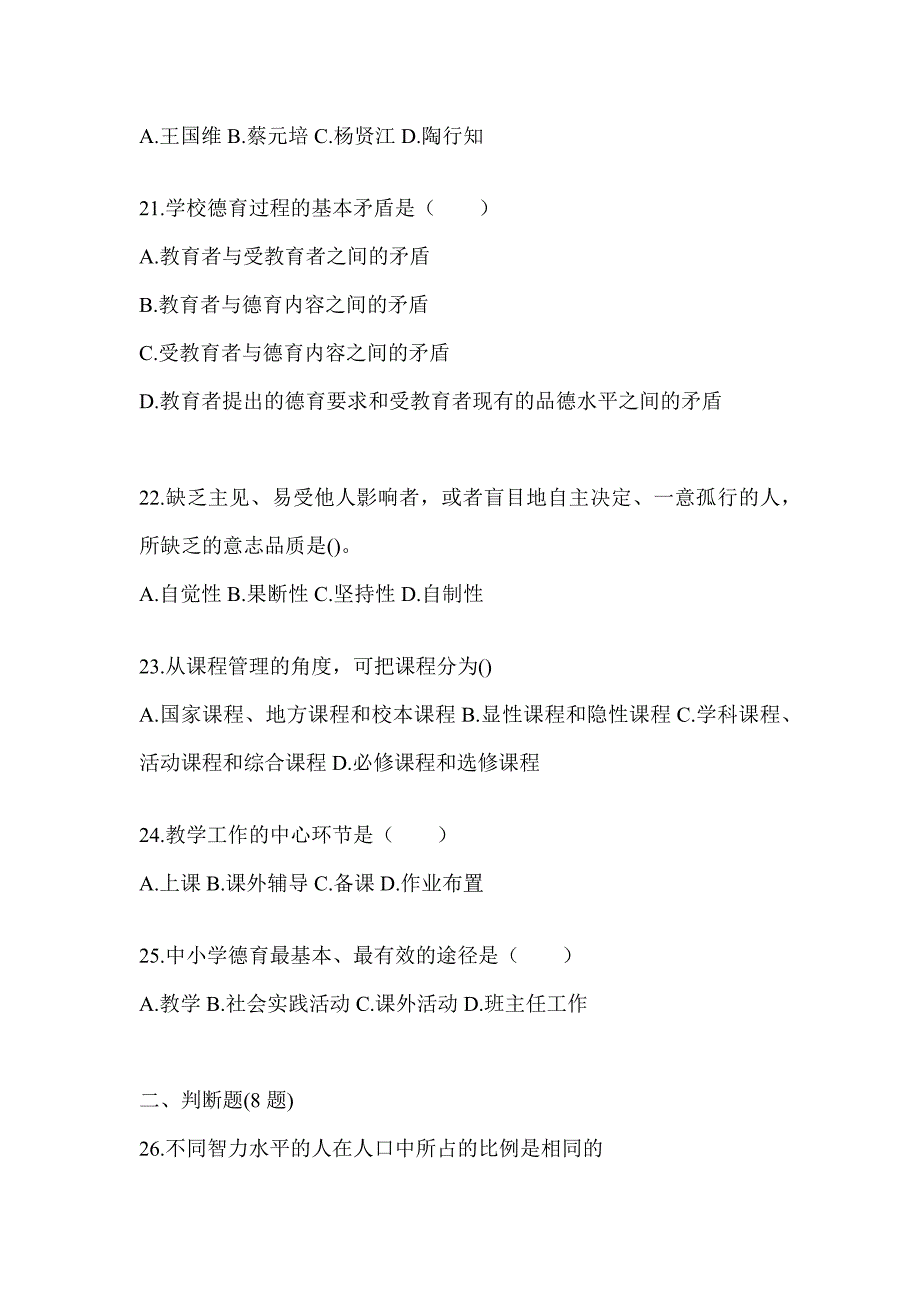 A.王国维 B.蔡元培 C.杨贤江 D.陶行知

21.学校德育过程的基本矛盾是（　　）

A.教育者与受教育者之间的矛盾

B.教育者与德育内容之间的矛盾

C.受教育者与德育内容之间的矛盾

D.教育者提出的德育要求和受教育者现有的品德水平之间的矛盾

22.缺乏主见、易受他人影响者，或者盲目地自主决定、一意孤行的人，所缺乏的意志品质是()。

A.自觉性 B.果断性 C.坚持性 D.自制性

23.从课程管理的角度，可把课程分为()

A.国家课程、地方课程和校本课程 B.显性课程和隐性课程 C.学科课程、活动课程和综合课程 D.必修课程和选修课程

24.教学工作的中心环节是（　　）

A.上课 B.课外辅导 C.备课 D.作业布置

25.中小学德育最基本、最有效的途径是（　　）

A.教学 B.社会实践活动 C.课外活动 D.班主任工作

二、判断题(8 题)

26.不同智力水平的人在人口中所占的比例是相同的